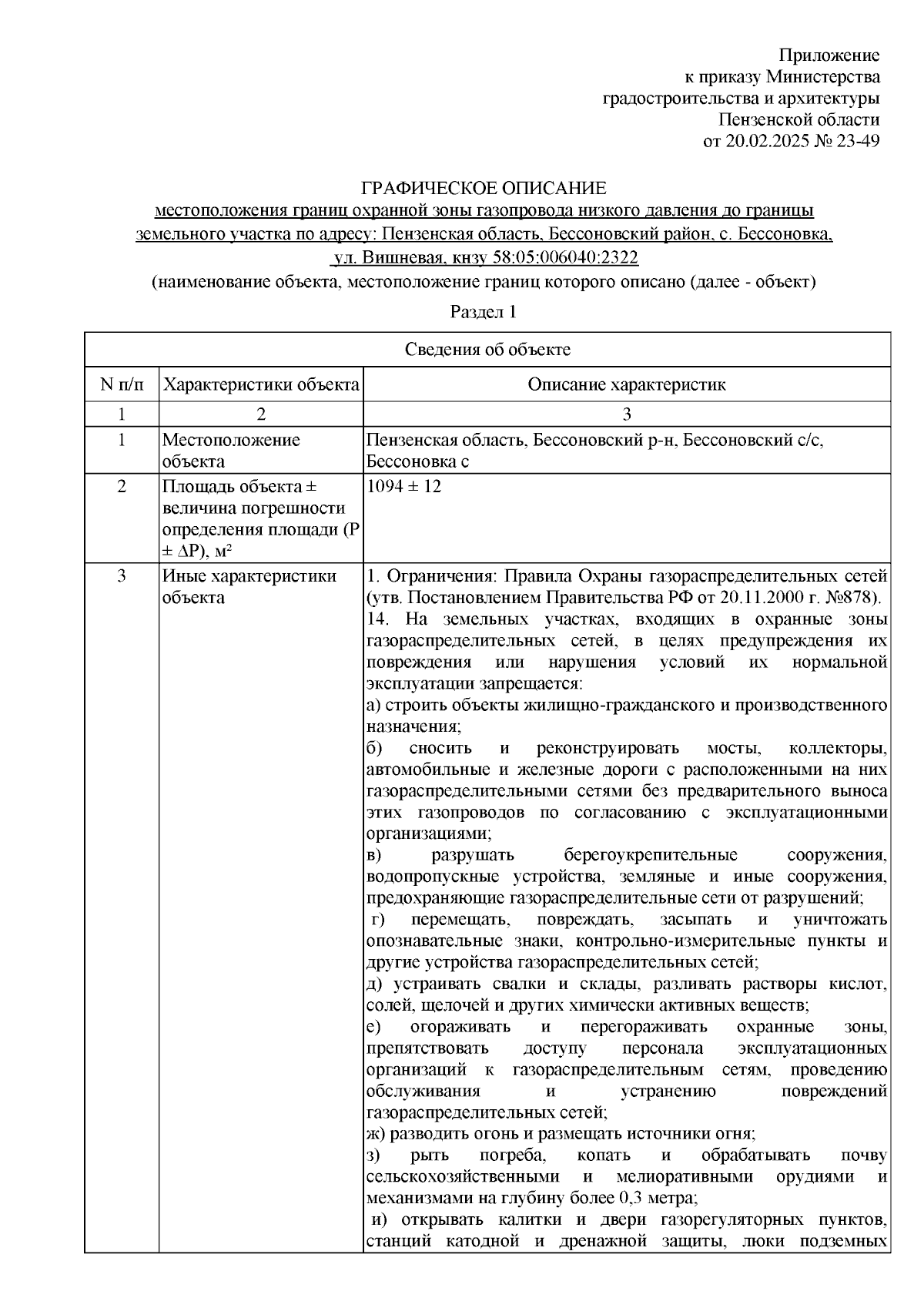 Приложение
к приказу Министерства
градостроительства и архитектуры
Пензенской области
от 20.02.2025 № 23-49

ГРАФИЧЕСКОЕ ОПИСАНИЕ
местоположения границ охранной зоны газопровода низкого давления до границы земельного участка по адресу: Пензенская область, Бессоновский район, с. Бессоновка, ул. Вишневая, кнзу 58:05:006040:2322
(наименование объекта, местоположение границ которого описано (далее - объект)

Раздел 1

| Сведения об объекте | | |
|---|---|---|
| N п/п | Характеристики объекта | Описание характеристик |
| 1 | 2 | 3 |
| 1 | Местоположение объекта | Пензенская область, Бессоновский р-н, Бессоновский с/с, Бессоновка с |
| 2 | Площадь объекта ± величина погрешности определения площади (P ± ΔP), м² | 1094 ± 12 |
| 3 | Иные характеристики объекта | 1. Ограничения: Правила Охраны газораспределительных сетей (утв. Постановлением Правительства РФ от 20.11.2000 г. №878). 14. На земельных участках, входящих в охранные зоны газораспределительных сетей, в целях предупреждения их повреждения или нарушения условий их нормальной эксплуатации запрещается: а) строить объекты жилищно-гражданского и производственного назначения; б) сносить и реконструировать мосты, коллекторы, автомобильные и железные дороги с расположенными на них газораспределительными сетями без предварительного выноса этих газопроводов по согласованию с эксплуатационными организациями; в) разрушать берегоукрепительные сооружения, водопропускные устройства, земляные и иные сооружения, предохраняющие газораспределительные сети от разрушений; г) перемещать, повреждать, засыпать и уничтожать опознавательные знаки, контрольно-измерительные пункты и другие устройства газораспределительных сетей; д) устраивать свалки и склады, разливать растворы кислот, солей, щелочей и других химически активных веществ; е) огораживать и перегораживать охранные зоны, препятствовать доступу персонала эксплуатационных организаций к газораспределительным сетям, проведению обслуживания и устранению повреждений газораспределительных сетей; ж) разводить огонь и размещать источники огня; з) рыть погреба, копать и обрабатывать почву сельскохозяйственными и мелиоративными орудиями и механизмами на глубину более 0,3 метра; и) открывать калитки и двери газорегуляторных пунктов, станций катодной и дренажной защиты, люки подземных |